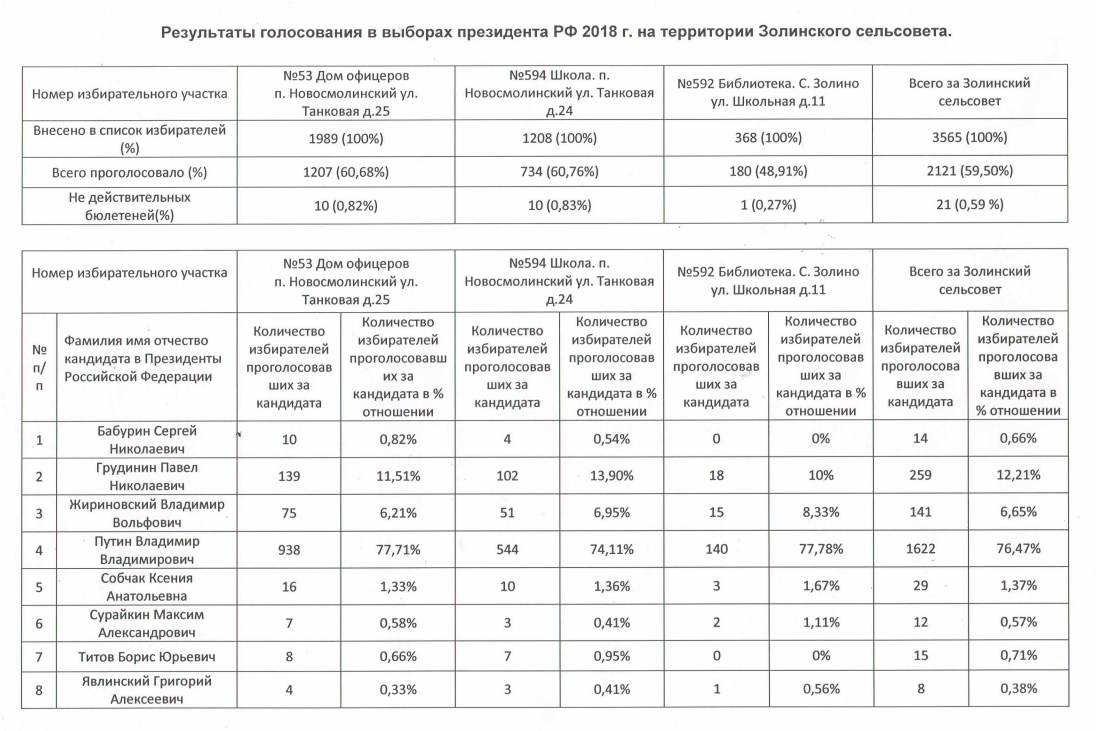 Результаты голосования в выборах президента РФ 2018 г. на территории Золинского сельсовета.

| Номер избирательного участка | №53 Дом офицеров п. Новосмолинский ул. Танковая д.25 | №594 Школа. п. Новосмолинский ул. Танковая д.24 | №592 Библиотека. С. Золино ул. Школьная д.11 | Всего за Золинский сельсовет |
|---|---|---|---|---|
| Внесено в список избирателей (%) | 1989 (100%) | 1208 (100%) | 368 (100%) | 3565 (100%) |
| Всего проголосовало (%) | 1207 (60,68%) | 734 (60,76%) | 180 (48,91%) | 2121 (59,50%) |
| Не действительных бюлетеней(%) | 10 (0,82%) | 10 (0,83%) | 1 (0,27%) | 21 (0,59 %) |

| Номер избирательного участка | | №53 Дом офицеров п. Новосмолинский ул. Танковая д.25 | | №594 Школа. п. Новосмолинский ул. Танковая д.24 | | №592 Библиотека. С. Золино ул. Школьная д.11 | | Всего за Золинский сельсовет | |
|---|---|---|---|---|---|---|---|---|---|
| № п/п | Фамилия имя отчество кандидата в Президенты Российской Федерации | Количество избирателей проголосовавших за кандидата | Количество избирателей проголосовавших за кандидата в % отношении | Количество избирателей проголосовавших за кандидата | Количество избирателей проголосовавших за кандидата в % отношении | Количество избирателей проголосовавших за кандидата | Количество избирателей проголосовавших за кандидата в % отношении | Количество избирателей проголосовавших за кандидата | Количество избирателей проголосовавших за кандидата в % отношении |
| 1 | Бабурин Сергей Николаевич | 10 | 0,82% | 4 | 0,54% | 0 | 0% | 14 | 0,66% |
| 2 | Грудинин Павел Николаевич | 139 | 11,51% | 102 | 13,90% | 18 | 10% | 259 | 12,21% |
| 3 | Жириновский Владимир Вольфович | 75 | 6,21% | 51 | 6,95% | 15 | 8,33% | 141 | 6,65% |
| 4 | Путин Владимир Владимирович | 938 | 77,71% | 544 | 74,11% | 140 | 77,78% | 1622 | 76,47% |
| 5 | Собчак Ксения Анатольевна | 16 | 1,33% | 10 | 1,36% | 3 | 1,67% | 29 | 1,37% |
| 6 | Сурайкин Максим Александрович | 7 | 0,58% | 3 | 0,41% | 2 | 1,11% | 12 | 0,57% |
| 7 | Титов Борис Юрьевич | 8 | 0,66% | 7 | 0,95% | 0 | 0% | 15 | 0,71% |
| 8 | Явлинский Григорий Алексеевич | 4 | 0,33% | 3 | 0,41% | 1 | 0,56% | 8 | 0,38% |